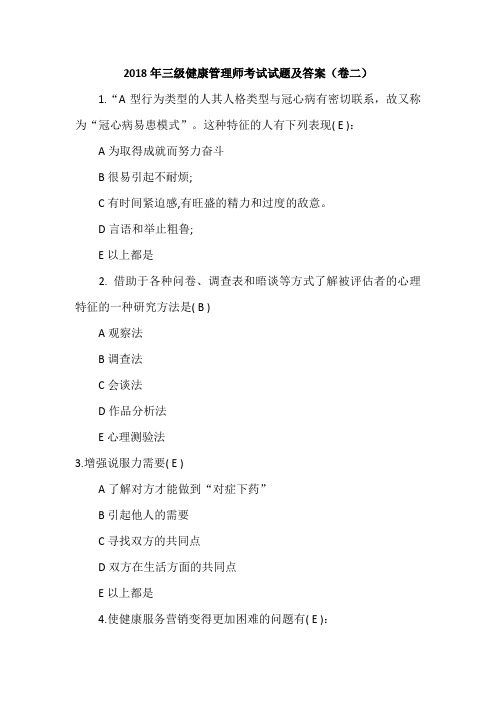 2018 年三级健康管理师考试试题及答案（卷二）

1.“A 型行为类型的人其人格类型与冠心病有密切联系，故又称为“冠心病易患模式”。这种特征的人有下列表现( E ):

A 为取得成就而努力奋斗

B 很易引起不耐烦;

C 有时间紧迫感,有旺盛的精力和过度的敌意。

D 言语和举止粗鲁;

E 以上都是

2. 借助于各种问卷、调查表和晤谈等方式了解被评估者的心理特征的一种研究方法是( B )

A 观察法

B 调查法

C 会谈法

D 作品分析法

E 心理测验法

3.增强说服力需要( E )

A 了解对方才能做到“对症下药”

B 引起他人的需要

C 寻找双方的共同点

D 双方在生活方面的共同点

E 以上都是

4.使健康服务营销变得更加困难的问题有( E ):